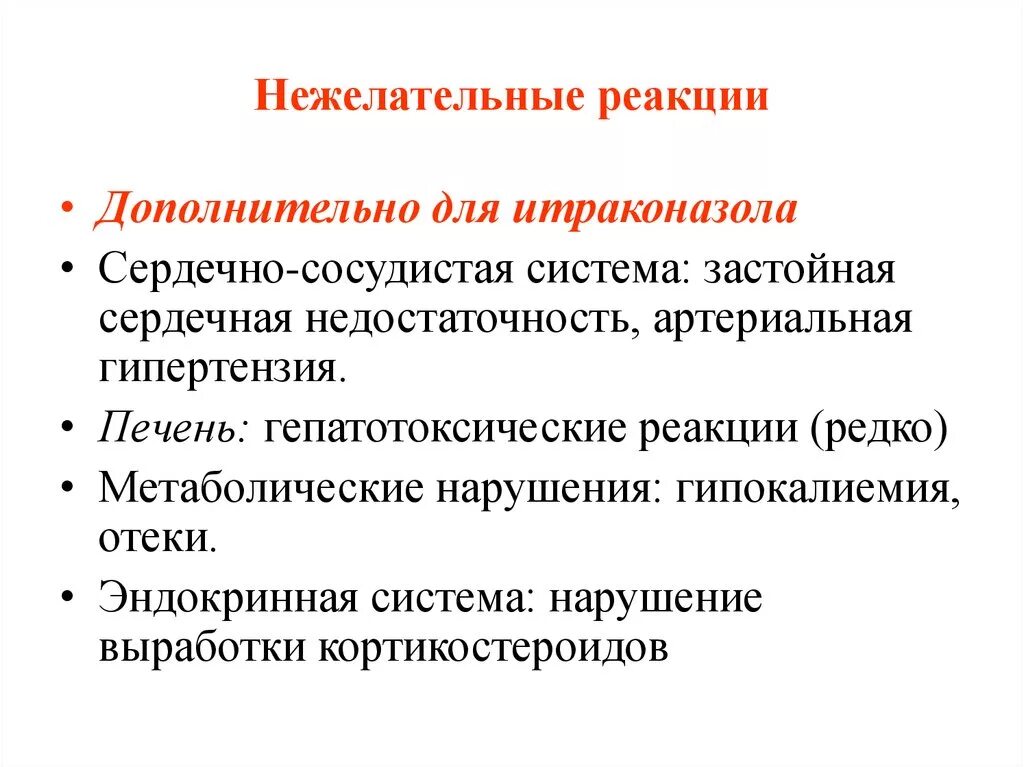 Нежелательные реакции

• Дополнительно для итраконазола
• Сердечно-сосудистая система: застойная сердечная недостаточность, артериальная гипертензия.
• Печень: гепатотоксические реакции (редко)
• Метаболические нарушения: гипокалиемия, отеки.
• Эндокринная система: нарушение выработки кортикостероидов